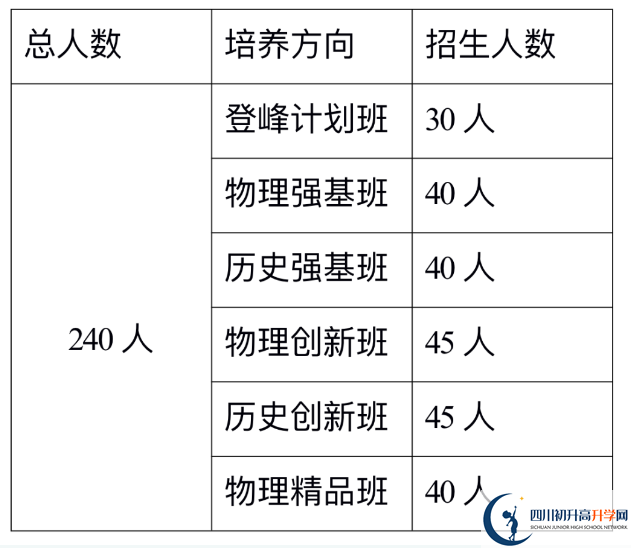 | 总人数 | 培养方向 | 招生人数 |
|---|---|---|
| 240 人 | 登峰计划班 | 30 人 |
| | 物理强基班 | 40 人 |
| | 历史强基班 | 40 人 |
| | 物理创新班 | 45 人 |
| | 历史创新班 | 45 人 |
| | 物理精品班 | 40 人 |

四川初升高升学网
SICHUAN JUNIOR HIGH SCHOOL NETWORK